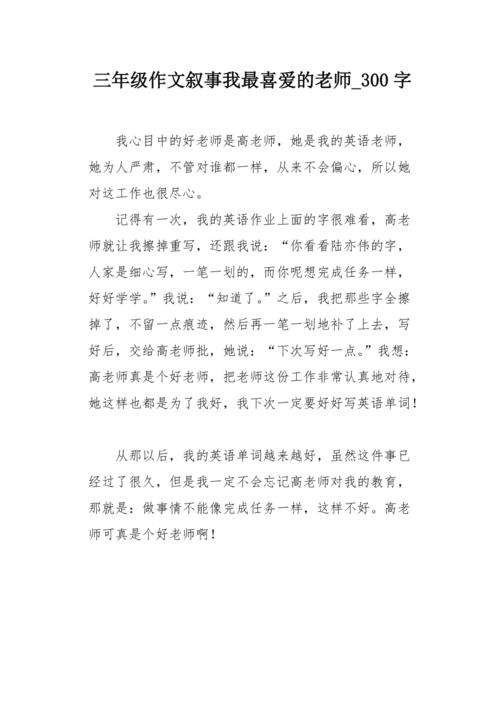 三年级作文叙事我最喜爱的老师_300 字

我心目中的好老师是高老师，她是我的英语老师，她为人严肃，不管对谁都一样，从来不会偏心，所以她对这工作也很尽心。

记得有一次，我的英语作业上面的字很难看，高老师就让我擦掉重写，还跟我说：“你看看陆亦伟的字，人家是细心写，一笔一划的，而你呢想完成任务一样，好好学学。”我说：“知道了。”之后，我把那些字全擦掉了，不留一点痕迹，然后再一笔一划地补了上去，写好后，交给高老师批，她说：“下次写好一点。”我想：高老师真是个好老师，把老师这份工作非常认真地对待，她这样也都是为了我好，我下次一定要好好写英语单词！

从那以后，我的英语单词越来越好，虽然这件事已经过了很久，但是我一定不会忘记高老师对我的教育，那就是：做事情不能像完成任务一样，这样不好。高老师可真是个好老师啊！